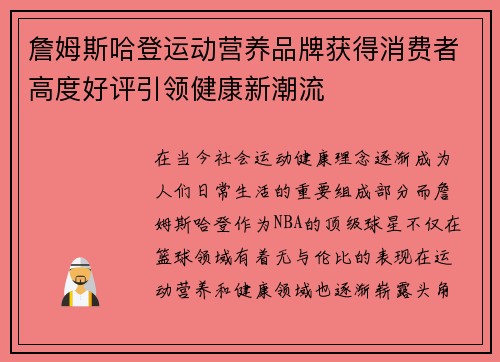 詹姆斯哈登运动营养品牌获得消费者高度好评引领健康新潮流

在当今社会运动健康理念逐渐成为人们日常生活的重要组成部分而詹姆斯哈登作为NBA的顶级球星不仅在篮球领域有着无与伦比的表现在运动营养和健康领域也逐渐崭露头角